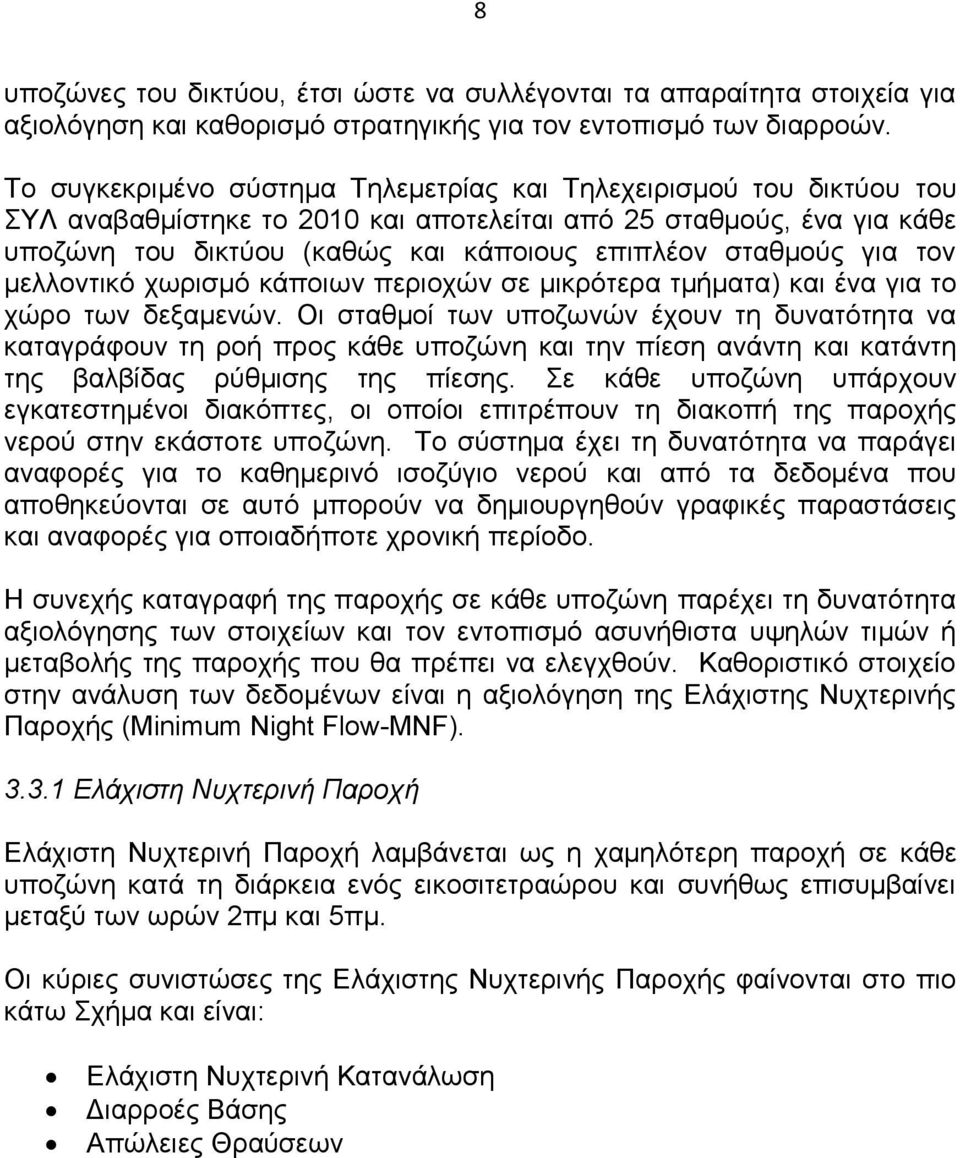 8

υποζώνες του δικτύου, έτσι ώστε να συλλέγονται τα απαραίτητα στοιχεία για αξιολόγηση και καθορισμό στρατηγικής για τον εντοπισμό των διαρροών.

Το συγκεκριμένο σύστημα Τηλεμετρίας και Τηλεχειρισμού του δικτύου του ΣΥΛ αναβαθμίστηκε το 2010 και αποτελείται από 25 σταθμούς, ένα για κάθε υποζώνη του δικτύου (καθώς και κάποιους επιπλέον σταθμούς για τον μελλοντικό χωρισμό κάποιων περιοχών σε μικρότερα τμήματα) και ένα για το χώρο των δεξαμενών. Οι σταθμοί των υποζωνών έχουν τη δυνατότητα να καταγράφουν τη ροή προς κάθε υποζώνη και την πίεση ανάντη και κατάντη της βαλβίδας ρύθμισης της πίεσης. Σε κάθε υποζώνη υπάρχουν εγκατεστημένοι διακόπτες, οι οποίοι επιτρέπουν τη διακοπή της παροχής νερού στην εκάστοτε υποζώνη. Το σύστημα έχει τη δυνατότητα να παράγει αναφορές για το καθημερινό ισοζύγιο νερού και από τα δεδομένα που αποθηκεύονται σε αυτό μπορούν να δημιουργηθούν γραφικές παραστάσεις και αναφορές για οποιαδήποτε χρονική περίοδο.

Η συνεχής καταγραφή της παροχής σε κάθε υποζώνη παρέχει τη δυνατότητα αξιολόγησης των στοιχείων και τον εντοπισμό ασυνήθιστα υψηλών τιμών ή μεταβολής της παροχής που θα πρέπει να ελεγχθούν. Καθοριστικό στοιχείο στην ανάλυση των δεδομένων είναι η αξιολόγηση της Ελάχιστης Νυχτερινής Παροχής (Minimum Night Flow-MNF).

3.3.1 Ελάχιστη Νυχτερινή Παροχή

Ελάχιστη Νυχτερινή Παροχή λαμβάνεται ως η χαμηλότερη παροχή σε κάθε υποζώνη κατά τη διάρκεια ενός εικοσιτετραώρου και συνήθως επισυμβαίνει μεταξύ των ωρών 2πμ και 5πμ.

Οι κύριες συνιστώσες της Ελάχιστης Νυχτερινής Παροχής φαίνονται στο πιο κάτω Σχήμα και είναι:

• Ελάχιστη Νυχτερινή Κατανάλωση
• Διαρροές Βάσης
• Απώλειες Θραύσεων